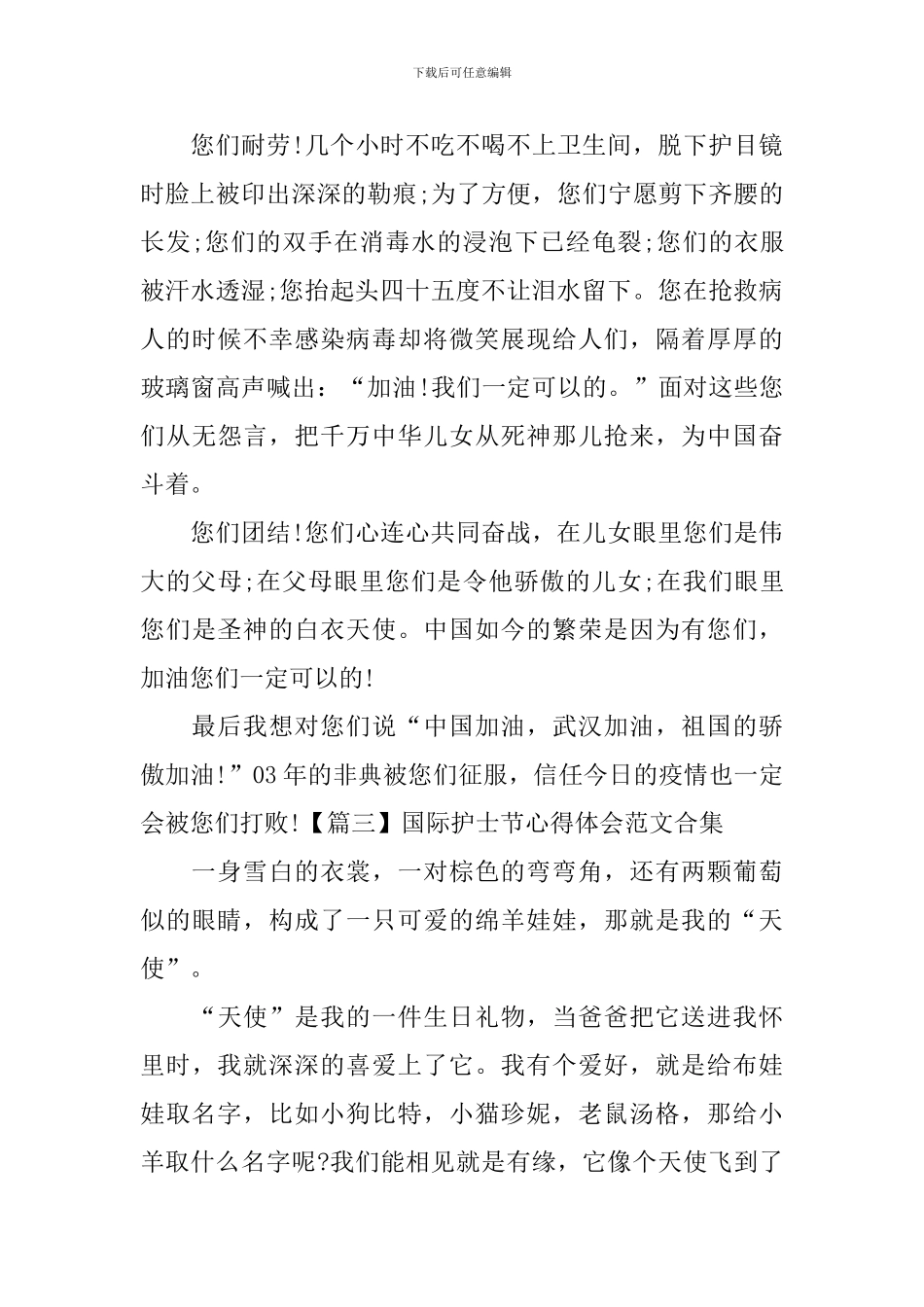 下载后可任意编辑

您们耐劳!几个小时不吃不喝不上卫生间，脱下护目镜时脸上被印出深深的勒痕;为了方便，您们宁愿剪下齐腰的长发;您们的双手在消毒水的浸泡下已经龟裂;您们的衣服被汗水透湿;您抬起头四十五度不让泪水留下。您在抢救病人的时候不幸感染病毒却将微笑展现给人们，隔着厚厚的玻璃窗高声喊出：“加油!我们一定可以的。”面对这些您们从无怨言，把千万中华儿女从死神那儿抢来，为中国奋斗着。

您们团结!您们心连心共同奋战，在儿女眼里您们是伟大的父母;在父母眼里您们是令他骄傲的儿女;在我们眼里您们是圣神的白衣天使。中国如今的繁荣是因为有您们，加油您们一定可以的!

最后我想对您们说“中国加油，武汉加油，祖国的骄傲加油!”03年的非典被您们征服，信任今日的疫情也一定会被您们打败!【篇三】国际护士节心得体会范文合集

一身雪白的衣裳，一对棕色的弯弯角，还有两颗葡萄似的眼睛，构成了一只可爱的绵羊娃娃，那就是我的“天使”。

“天使”是我的一件生日礼物，当爸爸把它送进我怀里时，我就深深的喜爱上了它。我有个爱好，就是给布娃娃取名字，比如小狗比特，小猫珍妮，老鼠汤格，那给小羊取什么名字呢?我们能相见就是有缘，它像个天使飞到了